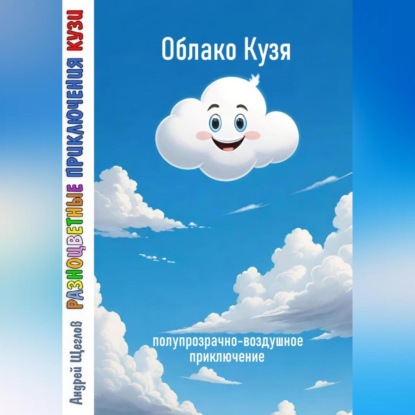 Андрей Щеглов РАЗНОЦВЕТНЫЕ ПРИКЛЮЧЕНИЯ КУЗИ

Облако Кузя

полупрозрачно-воздушное приключение